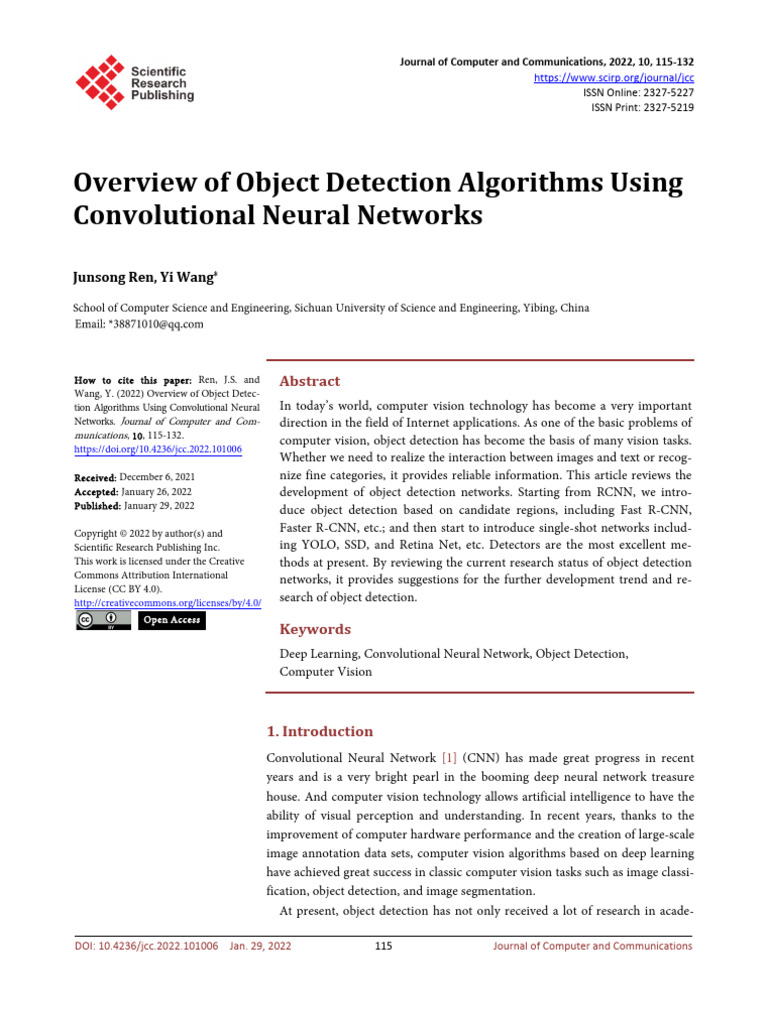 Scientific Research Publishing

Journal of Computer and Communications, 2022, 10, 115-132
https://www.scirp.org/journal/jcc
ISSN Online: 2327-5227
ISSN Print: 2327-5219

Overview of Object Detection Algorithms Using Convolutional Neural Networks

Junsong Ren, Yi Wang*

School of Computer Science and Engineering, Sichuan University of Science and Engineering, Yibing, China
Email: *38871010@qq.com

How to cite this paper: Ren, J.S. and Wang, Y. (2022) Overview of Object Detection Algorithms Using Convolutional Neural Networks. Journal of Computer and Communications, 10, 115-132.
https://doi.org/10.4236/jcc.2022.101006

Received: December 6, 2021
Accepted: January 26, 2022
Published: January 29, 2022

Copyright © 2022 by author(s) and Scientific Research Publishing Inc.
This work is licensed under the Creative Commons Attribution International License (CC BY 4.0).
http://creativecommons.org/licenses/by/4.0/

Open Access

Abstract

In today's world, computer vision technology has become a very important direction in the field of Internet applications. As one of the basic problems of computer vision, object detection has become the basis of many vision tasks. Whether we need to realize the interaction between images and text or recognize fine categories, it provides reliable information. This article reviews the development of object detection networks. Starting from RCNN, we introduce object detection based on candidate regions, including Fast R-CNN, Faster R-CNN, etc.; and then start to introduce single-shot networks including YOLO, SSD, and Retina Net, etc. Detectors are the most excellent methods at present. By reviewing the current research status of object detection networks, it provides suggestions for the further development trend and research of object detection.

Keywords

Deep Learning, Convolutional Neural Network, Object Detection, Computer Vision

1. Introduction

Convolutional Neural Network [1] (CNN) has made great progress in recent years and is a very bright pearl in the booming deep neural network treasure house. And computer vision technology allows artificial intelligence to have the ability of visual perception and understanding. In recent years, thanks to the improvement of computer hardware performance and the creation of large-scale image annotation data sets, computer vision algorithms based on deep learning have achieved great success in classic computer vision tasks such as image classification, object detection, and image segmentation.

At present, object detection has not only received a lot of research in acade-

DOI: 10.4236/jcc.2022.101006 Jan. 29, 2022 115 Journal of Computer and Communications